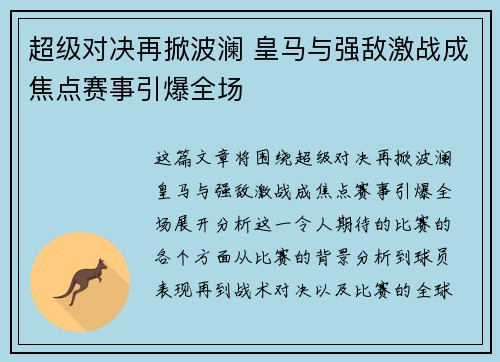 超级对决再掀波澜 皇马与强敌激战成焦点赛事引爆全场

这篇文章将围绕超级对决再掀波澜皇马与强敌激战成焦点赛事引爆全场展开分析这一令人期待的比赛的各个方面从比赛的背景分析到球员表现再到战术对决以及比赛的全球